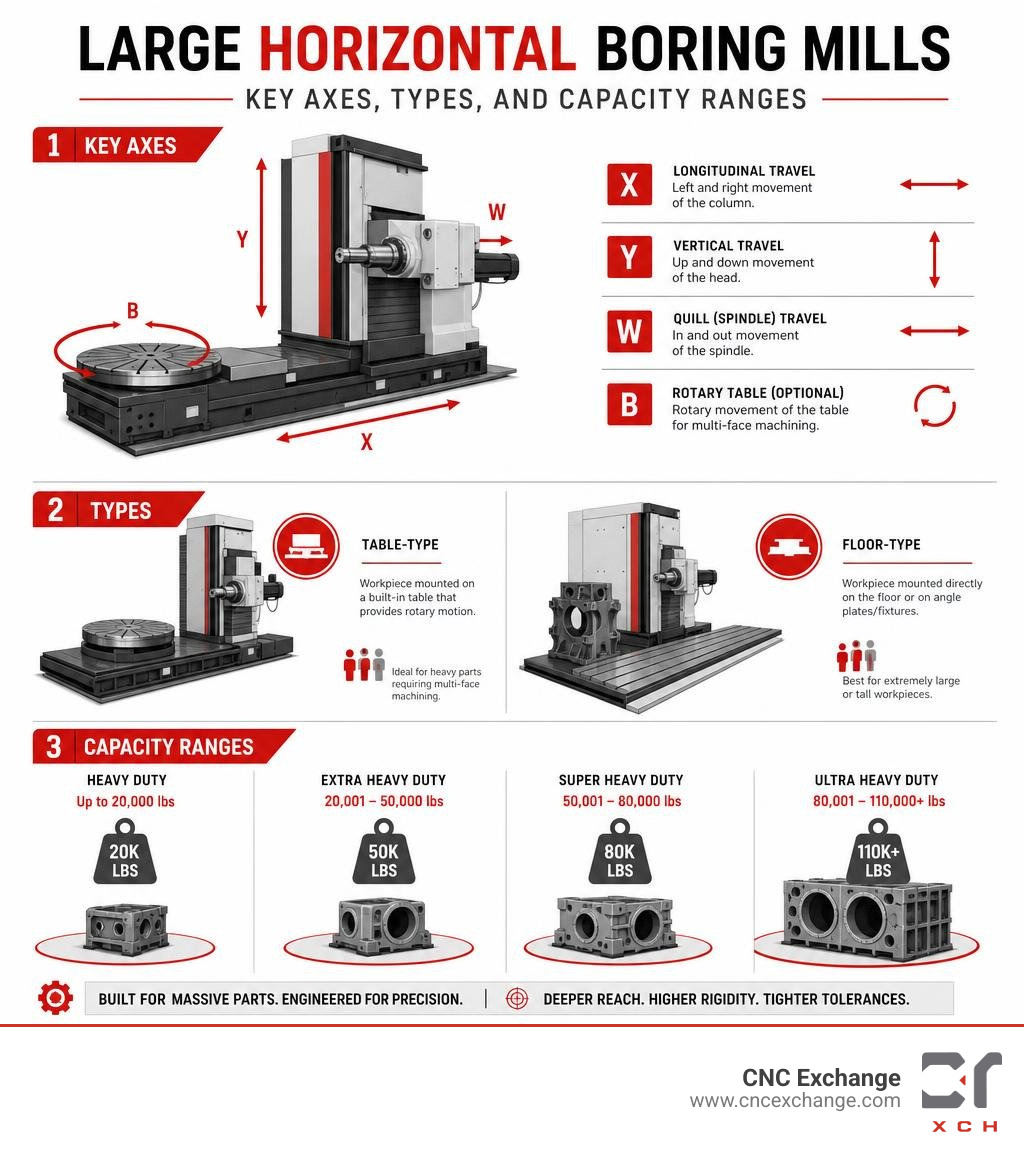 LARGE HORIZONTAL BORING MILLS
KEY AXES, TYPES, AND CAPACITY RANGES

1 KEY AXES

Y
W
B
X

X LONGITUDINAL TRAVEL
Left and right movement of the column.

Y VERTICAL TRAVEL
Up and down movement of the head.

W QUILL (SPINDLE) TRAVEL
In and out movement of the spindle.

B ROTARY TABLE (OPTIONAL)
Rotary movement of the table for multi-face machining.

2 TYPES

TABLE-TYPE
Workpiece mounted on a built-in table that provides rotary motion.
Ideal for heavy parts requiring multi-face machining.

FLOOR-TYPE
Workpiece mounted directly on the floor or on angle plates/fixtures.
Best for extremely large or tall workpieces.

3 CAPACITY RANGES

HEAVY DUTY
Up to 20,000 lbs
20K LBS

EXTRA HEAVY DUTY
20,001 – 50,000 lbs
50K LBS

SUPER HEAVY DUTY
50,001 – 80,000 lbs
80K LBS

ULTRA HEAVY DUTY
80,001 – 110,000+ lbs
110K+ LBS

BUILT FOR MASSIVE PARTS. ENGINEERED FOR PRECISION. | DEEPER REACH. HIGHER RIGIDITY. TIGHTER TOLERANCES.

CNC Exchange
www.cncexchange.com
XCH